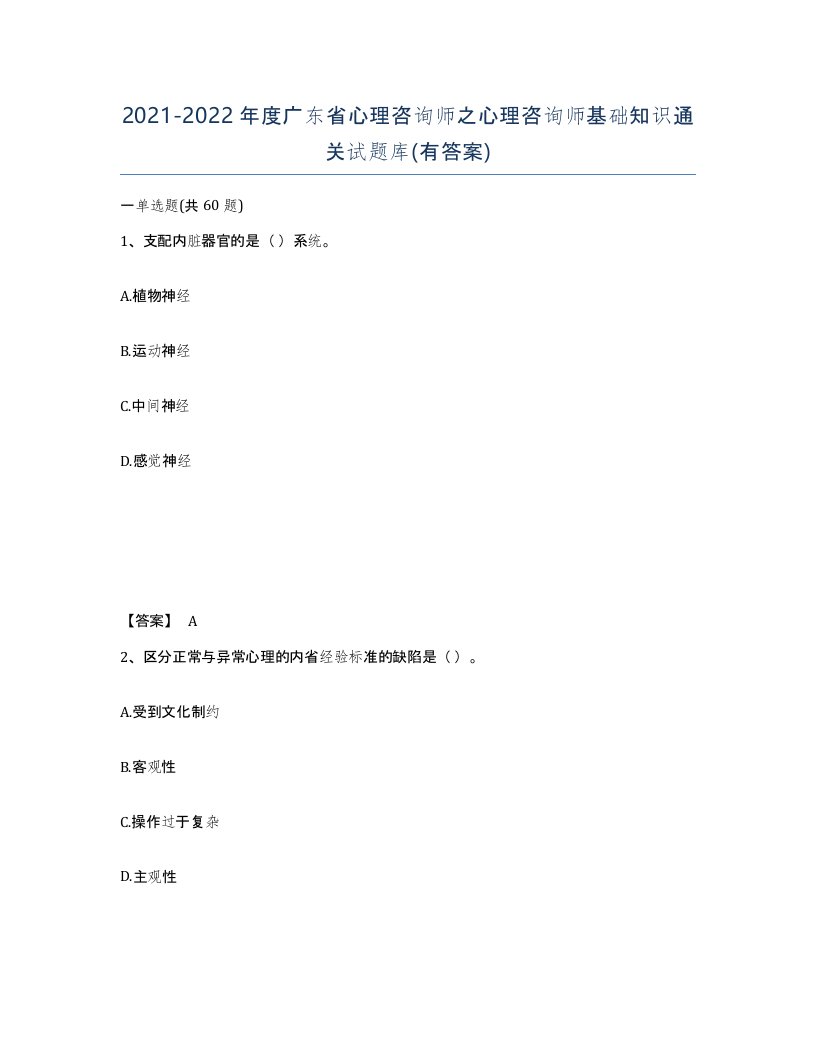 2021-2022年度广东省心理咨询师之心理咨询师基础知识通关试题库(有答案)

一单选题(共60题)

1、支配内脏器官的是（）系统。

A.植物神经

B.运动神经

C.中间神经

D.感觉神经

【答案】 A

2、区分正常与异常心理的内省经验标准的缺陷是（）。

A.受到文化制约

B.客观性

C.操作过于复杂

D.主观性